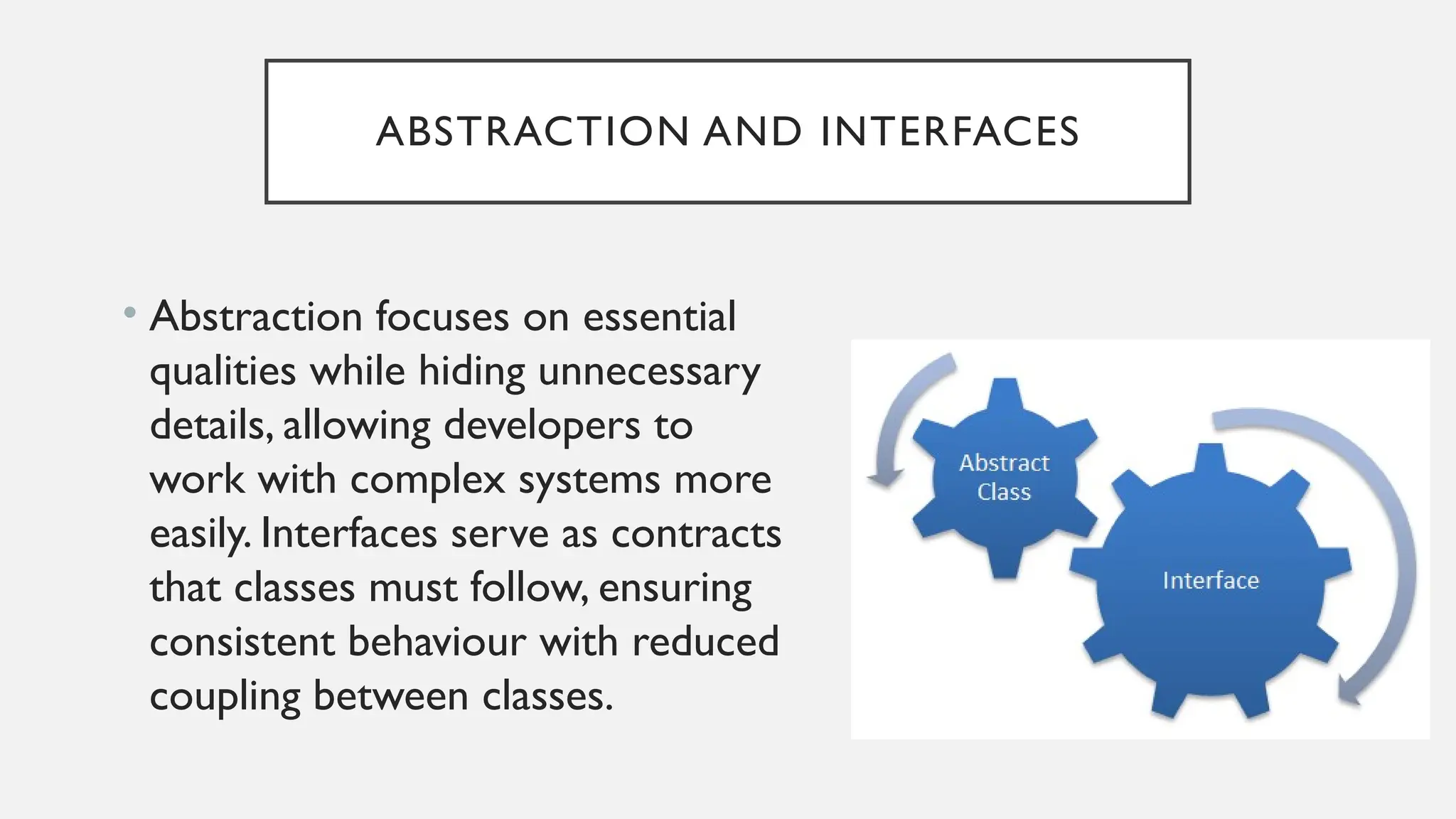 ABSTRACTION AND INTERFACES

• Abstraction focuses on essential qualities while hiding unnecessary details, allowing developers to work with complex systems more easily. Interfaces serve as contracts that classes must follow, ensuring consistent behaviour with reduced coupling between classes.

Abstract Class

Interface